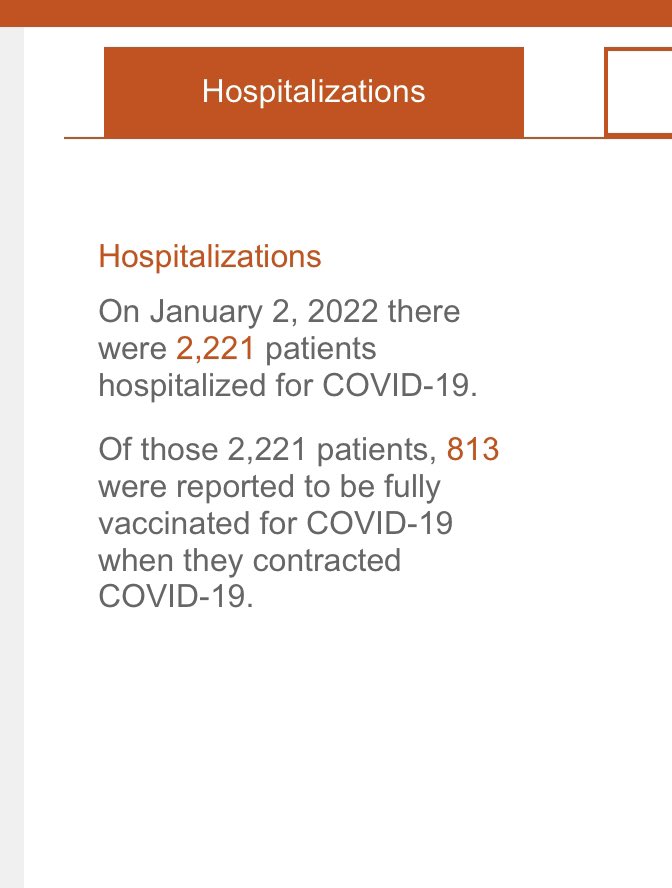 Hospitalizations

Hospitalizations

On January 2, 2022 there were 2,221 patients hospitalized for COVID-19.

Of those 2,221 patients, 813 were reported to be fully vaccinated for COVID-19 when they contracted COVID-19.